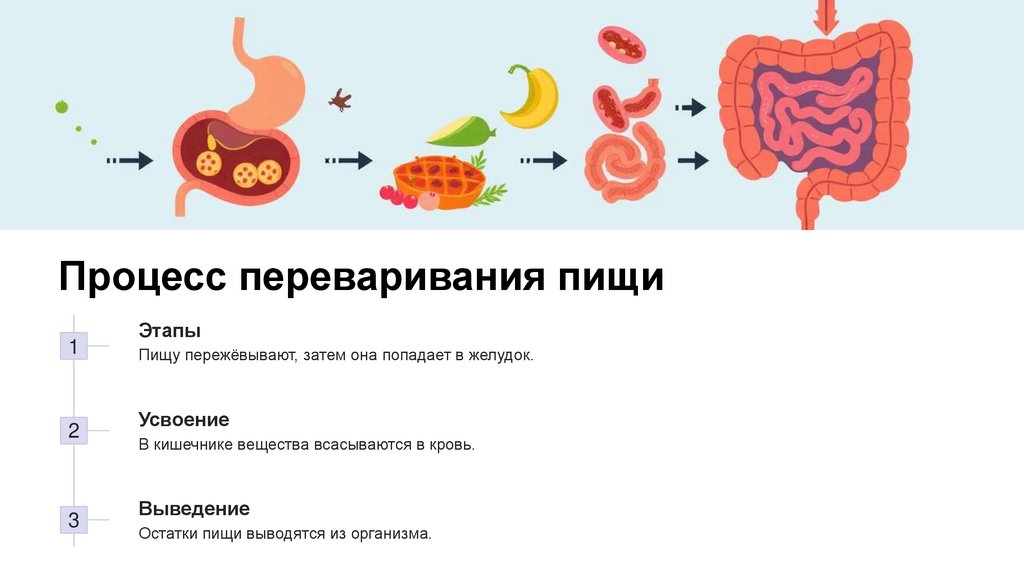 Процесс переваривания пищи

1

Этапы

Пищу пережёвывают, затем она попадает в желудок.

2

Усвоение

В кишечнике вещества всасываются в кровь.

3

Выведение

Остатки пищи выводятся из организма.